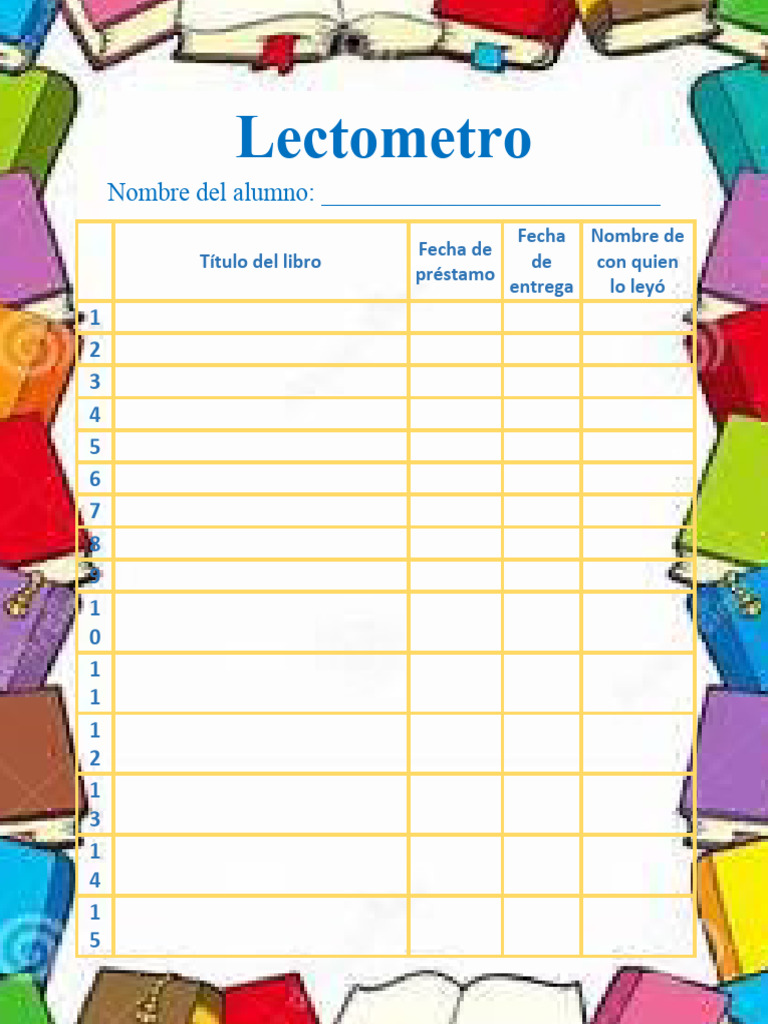 Lectometro

Nombre del alumno: ___________________________

| | Título del libro | Fecha de préstamo | Fecha de entrega | Nombre de con quien lo leyó |
|---|---|---|---|---|
| 1 | | | | |
| 2 | | | | |
| 3 | | | | |
| 4 | | | | |
| 5 | | | | |
| 6 | | | | |
| 7 | | | | |
| 8 | | | | |
| 9 | | | | |
| 10 | | | | |
| 11 | | | | |
| 12 | | | | |
| 13 | | | | |
| 14 | | | | |
| 15 | | | | |